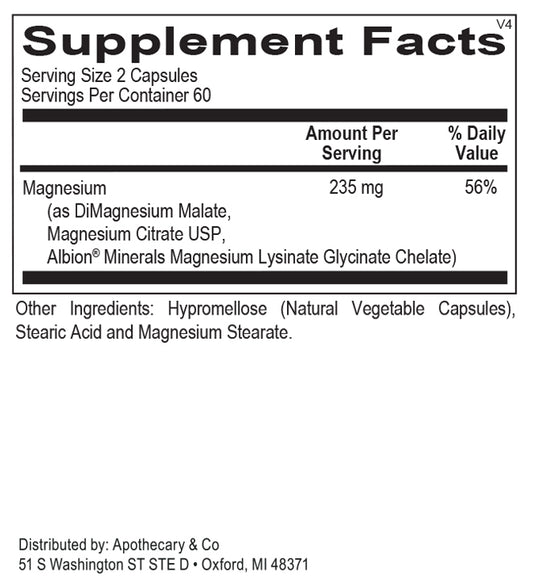 Supplement Facts
V4

Serving Size 2 Capsules
Servings Per Container 60

| | Amount Per Serving | % Daily Value |
|---|---|---|
| Magnesium (as DiMagnesium Malate, Magnesium Citrate USP, Albion® Minerals Magnesium Lysinate Glycinate Chelate) | 235 mg | 56% |

Other Ingredients: Hypromellose (Natural Vegetable Capsules), Stearic Acid and Magnesium Stearate.

Distributed by: Apothecary & Co
51 S Washington ST STE D • Oxford, MI 48371